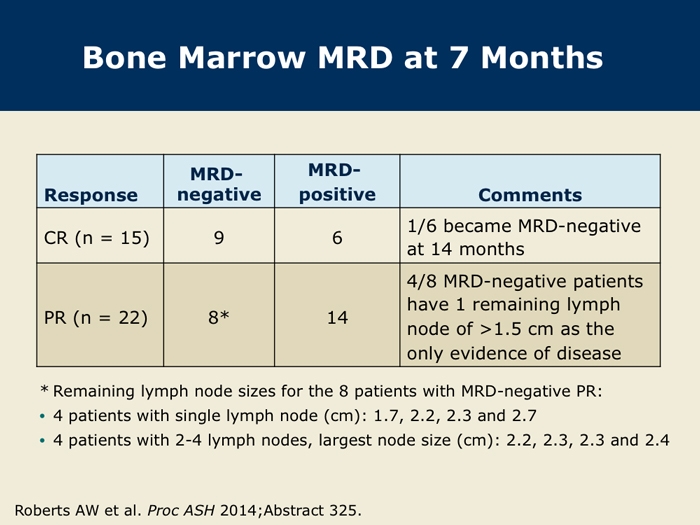 Bone Marrow MRD at 7 Months

| Response | MRD-negative | MRD-positive | Comments |
|---|---|---|---|
| CR (n = 15) | 9 | 6 | 1/6 became MRD-negative at 14 months |
| PR (n = 22) | 8* | 14 | 4/8 MRD-negative patients have 1 remaining lymph node of >1.5 cm as the only evidence of disease |

* Remaining lymph node sizes for the 8 patients with MRD-negative PR:
• 4 patients with single lymph node (cm): 1.7, 2.2, 2.3 and 2.7
• 4 patients with 2-4 lymph nodes, largest node size (cm): 2.2, 2.3, 2.3 and 2.4

Roberts AW et al. Proc ASH 2014;Abstract 325.